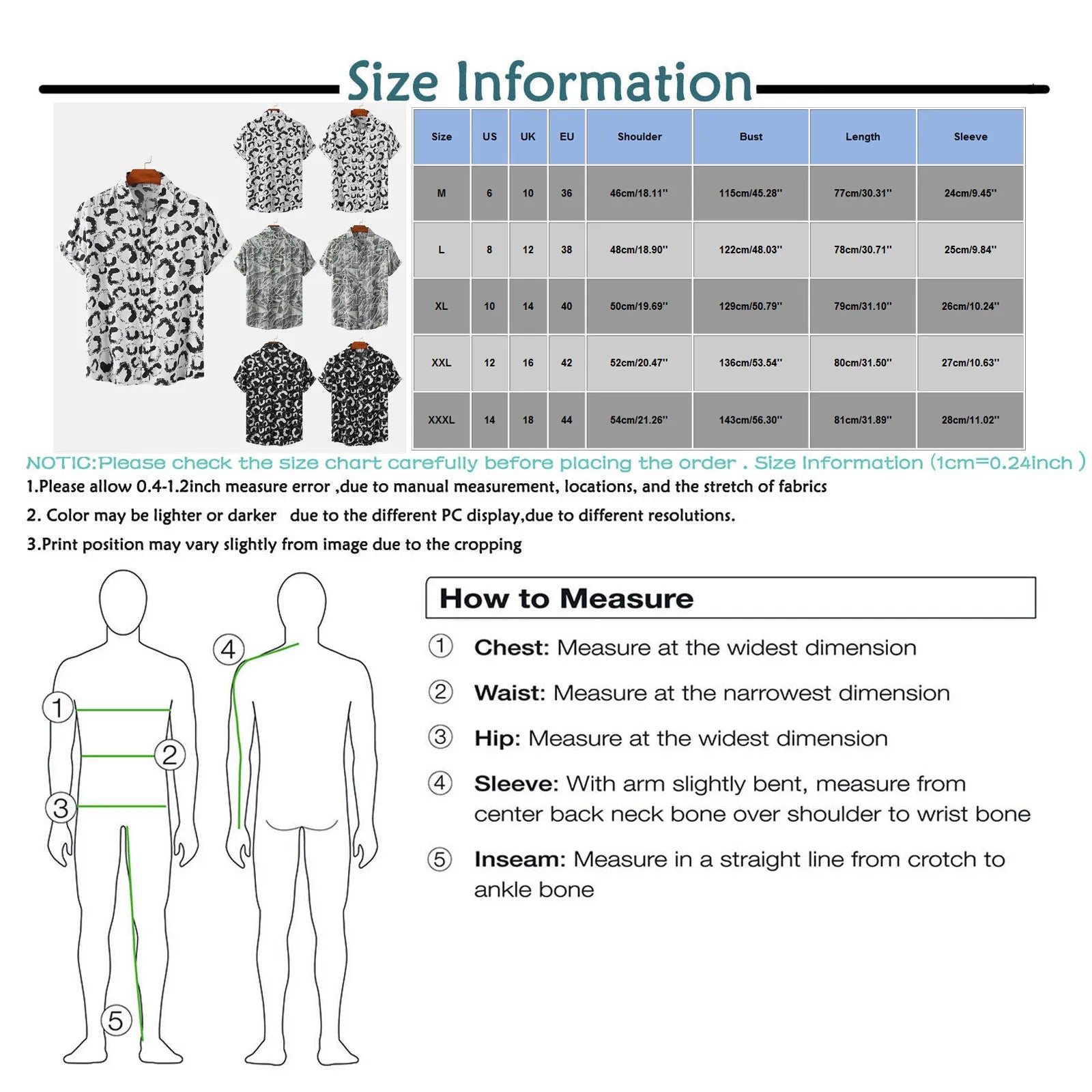 Size Information

| Size | US | UK | EU | Shoulder | Bust | Length | Sleeve |
|---|---|---|---|---|---|---|---|
| M | 6 | 10 | 36 | 46cm/18.11'' | 115cm/45.28'' | 77cm/30.31'' | 24cm/9.45'' |
| L | 8 | 12 | 38 | 48cm/18.90'' | 122cm/48.03'' | 78cm/30.71'' | 25cm/9.84'' |
| XL | 10 | 14 | 40 | 50cm/19.69'' | 129cm/50.79'' | 79cm/31.10'' | 26cm/10.24'' |
| XXL | 12 | 16 | 42 | 52cm/20.47'' | 136cm/53.54'' | 80cm/31.50'' | 27cm/10.63'' |
| XXXL | 14 | 18 | 44 | 54cm/21.26'' | 143cm/56.30'' | 81cm/31.89'' | 28cm/11.02'' |

NOTIC:Please check the size chart carefully before placing the order . Size Information (1cm=0.24inch )

1.Please allow 0.4-1.2inch measure error ,due to manual measurement, locations, and the stretch of fabrics

2. Color may be lighter or darker due to the different PC display,due to different resolutions.

3.Print position may vary slightly from image due to the cropping

1
2
3
4
5

How to Measure

1 Chest: Measure at the widest dimension

2 Waist: Measure at the narrowest dimension

3 Hip: Measure at the widest dimension

4 Sleeve: With arm slightly bent, measure from center back neck bone over shoulder to wrist bone

5 Inseam: Measure in a straight line from crotch to ankle bone